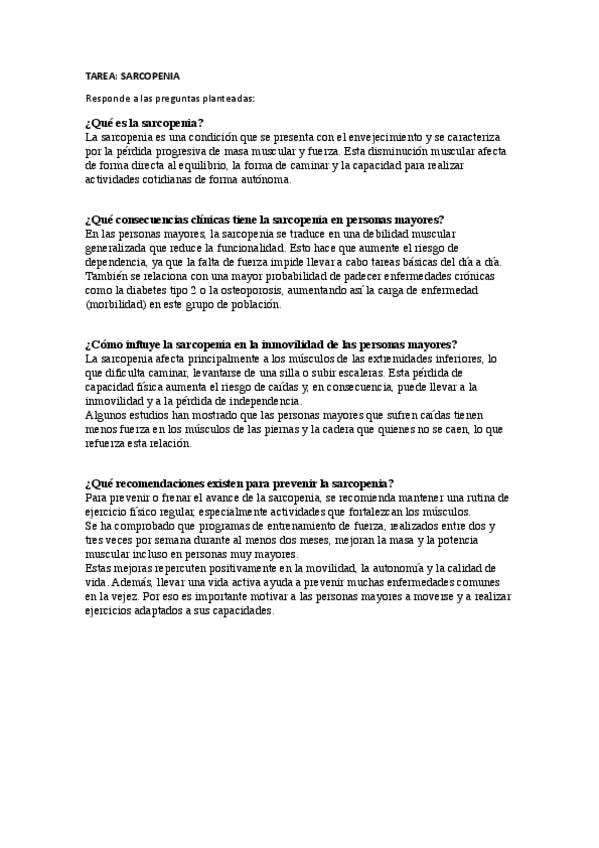 TAREA: SARCOPENIA

Responde a las preguntas planteadas:

¿Qué es la sarcopenia?
La sarcopenia es una condición que se presenta con el envejecimiento y se caracteriza por la pérdida progresiva de masa muscular y fuerza. Esta disminución muscular afecta de forma directa al equilibrio, la forma de caminar y la capacidad para realizar actividades cotidianas de forma autónoma.

¿Qué consecuencias clínicas tiene la sarcopenia en personas mayores?
En las personas mayores, la sarcopenia se traduce en una debilidad muscular generalizada que reduce la funcionalidad. Esto hace que aumente el riesgo de dependencia, ya que la falta de fuerza impide llevar a cabo tareas básicas del día a día. También se relaciona con una mayor probabilidad de padecer enfermedades crónicas como la diabetes tipo 2 o la osteoporosis, aumentando así la carga de enfermedad (morbilidad) en este grupo de población.

¿Cómo influye la sarcopenia en la inmovilidad de las personas mayores?
La sarcopenia afecta principalmente a los músculos de las extremidades inferiores, lo que dificulta caminar, levantarse de una silla o subir escaleras. Esta pérdida de capacidad física aumenta el riesgo de caídas y, en consecuencia, puede llevar a la inmovilidad y a la pérdida de independencia.
Algunos estudios han mostrado que las personas mayores que sufren caídas tienen menos fuerza en los músculos de las piernas y la cadera que quienes no se caen, lo que refuerza esta relación.

¿Qué recomendaciones existen para prevenir la sarcopenia?
Para prevenir o frenar el avance de la sarcopenia, se recomienda mantener una rutina de ejercicio físico regular, especialmente actividades que fortalezcan los músculos.
Se ha comprobado que programas de entrenamiento de fuerza, realizados entre dos y tres veces por semana durante al menos dos meses, mejoran la masa y la potencia muscular incluso en personas muy mayores.
Estas mejoras repercuten positivamente en la movilidad, la autonomía y la calidad de vida. Además, llevar una vida activa ayuda a prevenir muchas enfermedades comunes en la vejez. Por eso es importante motivar a las personas mayores a moverse y a realizar ejercicios adaptados a sus capacidades.